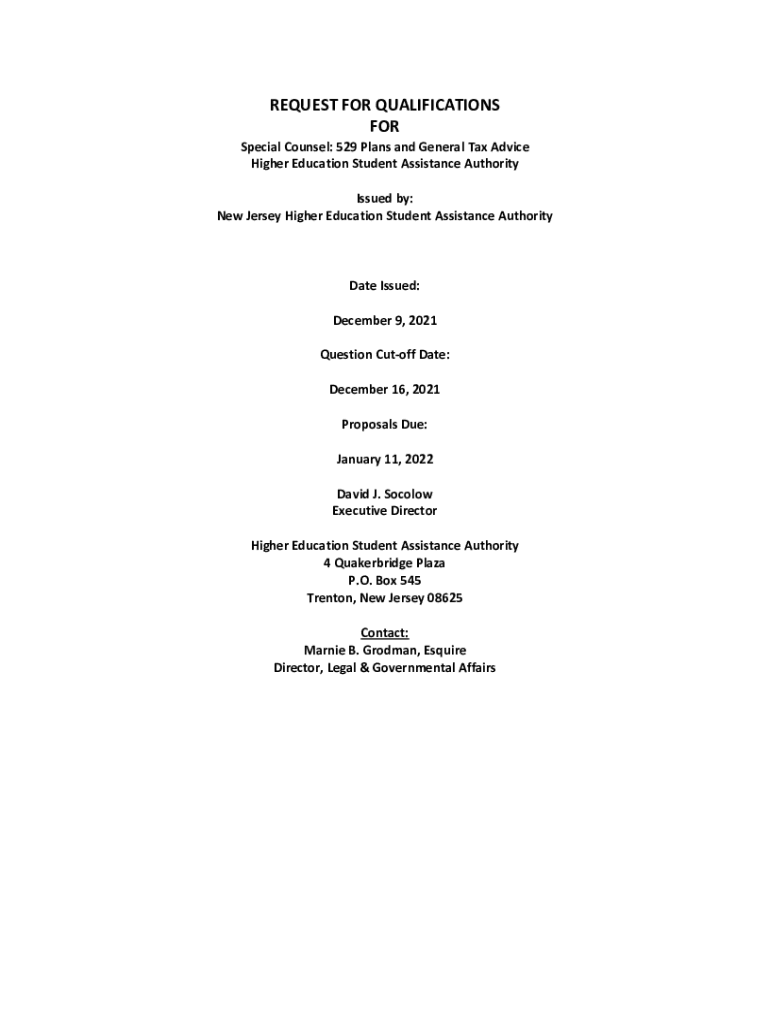 REQUEST FOR QUALIFICATIONS
FOR

Special Counsel: 529 Plans and General Tax Advice
Higher Education Student Assistance Authority

Issued by:
New Jersey Higher Education Student Assistance Authority

Date Issued:

December 9, 2021

Question Cut-off Date:

December 16, 2021

Proposals Due:

January 11, 2022

David J. Socolow
Executive Director

Higher Education Student Assistance Authority
4 Quakerbridge Plaza
P.O. Box 545
Trenton, New Jersey 08625

Contact:
Marnie B. Grodman, Esquire
Director, Legal & Governmental Affairs